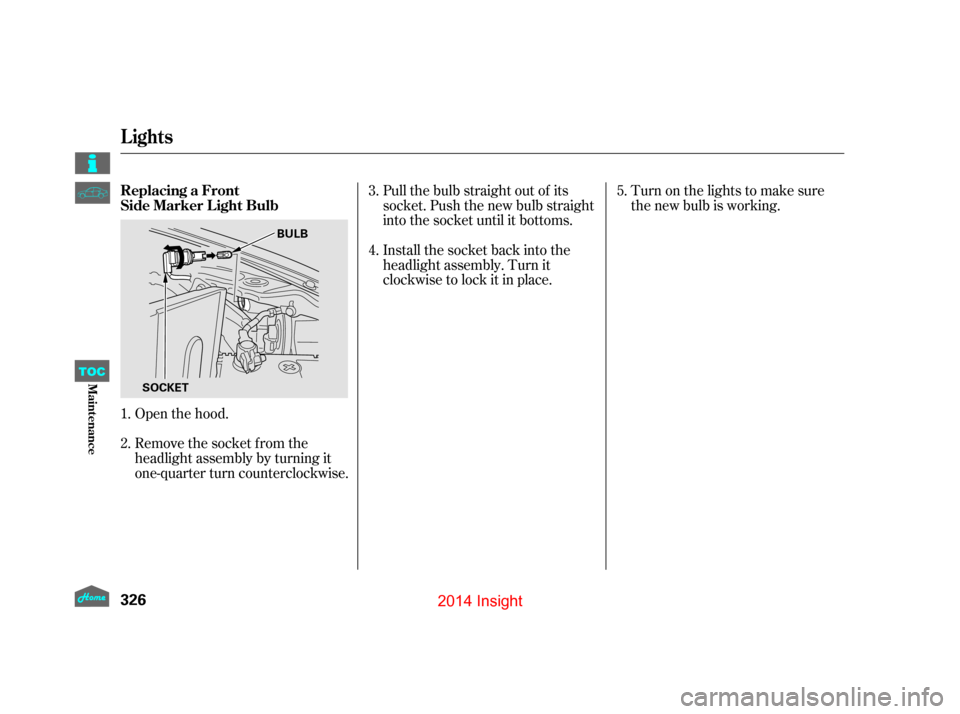 Lights

Replacing a Front Side Marker Light Bulb

BULB

SOCKET

1. Open the hood.

2. Remove the socket from the headlight assembly by turning it one-quarter turn counterclockwise.

3. Pull the bulb straight out of its socket. Push the new bulb straight into the socket until it bottoms.

4. Install the socket back into the headlight assembly. Turn it clockwise to lock it in place.

5. Turn on the lights to make sure the new bulb is working.

TOC

Maintenance

Home

326

2014 Insight

carmanualsonline.info